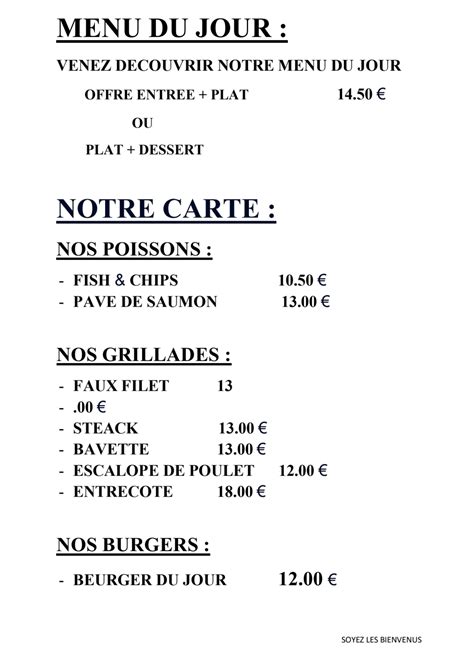 MENU DU JOUR :

VENEZ DECOUVRIR NOTRE MENU DU JOUR

OFFRE ENTREE + PLAT 14.50 €

OU

PLAT + DESSERT

NOTRE CARTE :

NOS POISSONS :

- FISH & CHIPS 10.50 €
- PAVE DE SAUMON 13.00 €

NOS GRILLADES :

- FAUX FILET 13
- .00 €
- STEACK 13.00 €
- BAVETTE 13.00 €
- ESCALOPE DE POULET 12.00 €
- ENTRECOTE 18.00 €

NOS BURGERS :

- BEURGER DU JOUR 12.00 €

SOYEZ LES BIENVENUS